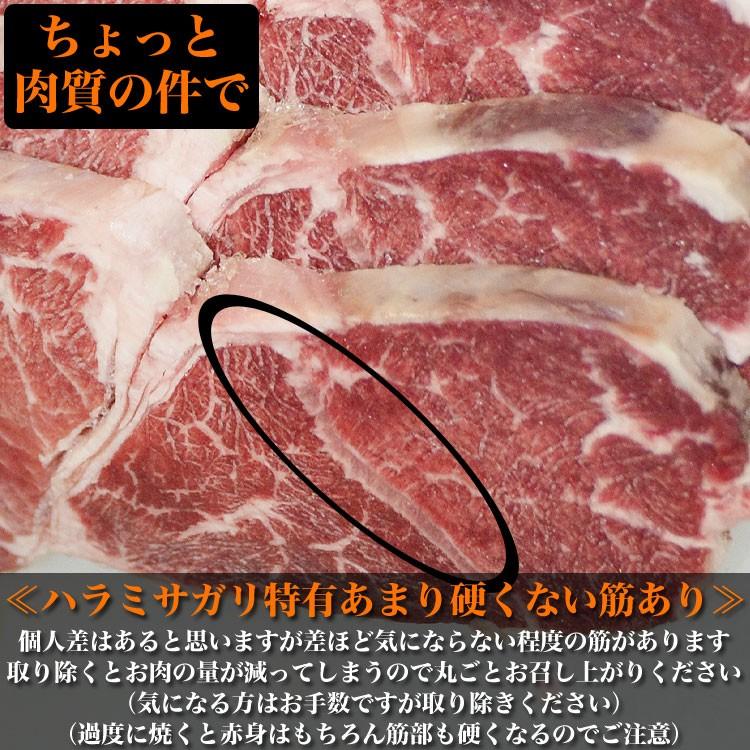 ちょっと
肉質の件で

≪ハラミサガリ特有あまり硬くない筋あり≫
個人差はあると思いますが差ほど気にならない程度の筋があります
取り除くとお肉の量が減ってしまうので丸ごとお召し上がりください
(気になる方はお手数ですが取り除きください)
(過度に焼くと赤身はもちろん筋部も硬くなるのでご注意)